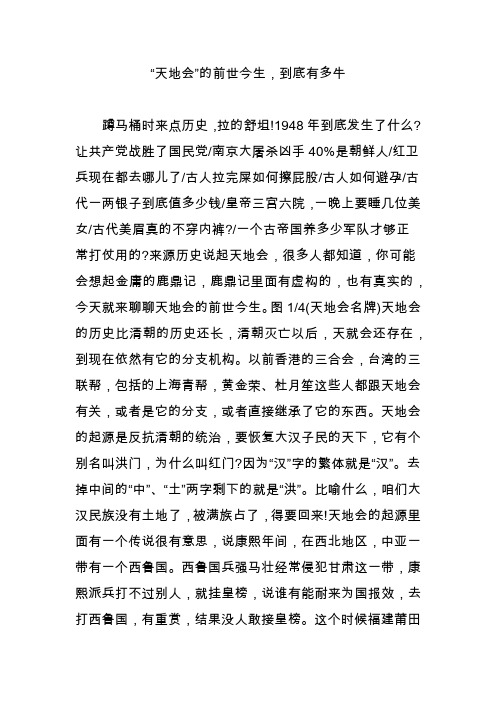 “天地会”的前世今生，到底有多牛

蹲马桶时来点历史，拉的舒坦!1948 年到底发生了什么?让共产党战胜了国民党/南京大屠杀凶手 40%是朝鲜人/红卫兵现在都去哪儿了/古人拉完屎如何擦屁股/古人如何避孕/古代一两银子到底值多少钱/皇帝三宫六院，一晚上要睡几位美女/古代美眉真的不穿内裤?/一个古帝国养多少军队才够正常打仗用的?来源历史说起天地会，很多人都知道，你可能会想起金庸的鹿鼎记，鹿鼎记里面有虚构的，也有真实的，今天就来聊聊天地会的前世今生。图 1/4(天地会名牌)天地会的历史比清朝的历史还长，清朝灭亡以后，天就会还存在，到现在依然有它的分支机构。以前香港的三合会，台湾的三联帮，包括的上海青帮，黄金荣、杜月笙这些人都跟天地会有关，或者是它的分支，或者直接继承了它的东西。天地会的起源是反抗清朝的统治，要恢复大汉子民的天下，它有个别名叫洪门，为什么叫红门?因为“汉”字的繁体就是“汉”。去掉中间的“中”、“土”两字剩下的就是“洪”。比喻什么，咱们大汉民族没有土地了，被满族占了，得要回来!天地会的起源里面有一个传说很有意思，说康熙年间，在西北地区，中亚一带有一个西鲁国。西鲁国兵强马壮经常侵犯甘肃这一带，康熙派兵打不过别人，就挂皇榜，说谁有能耐来为国报效，去打西鲁国，有重赏，结果没人敢接皇榜。这个时候福建莆田